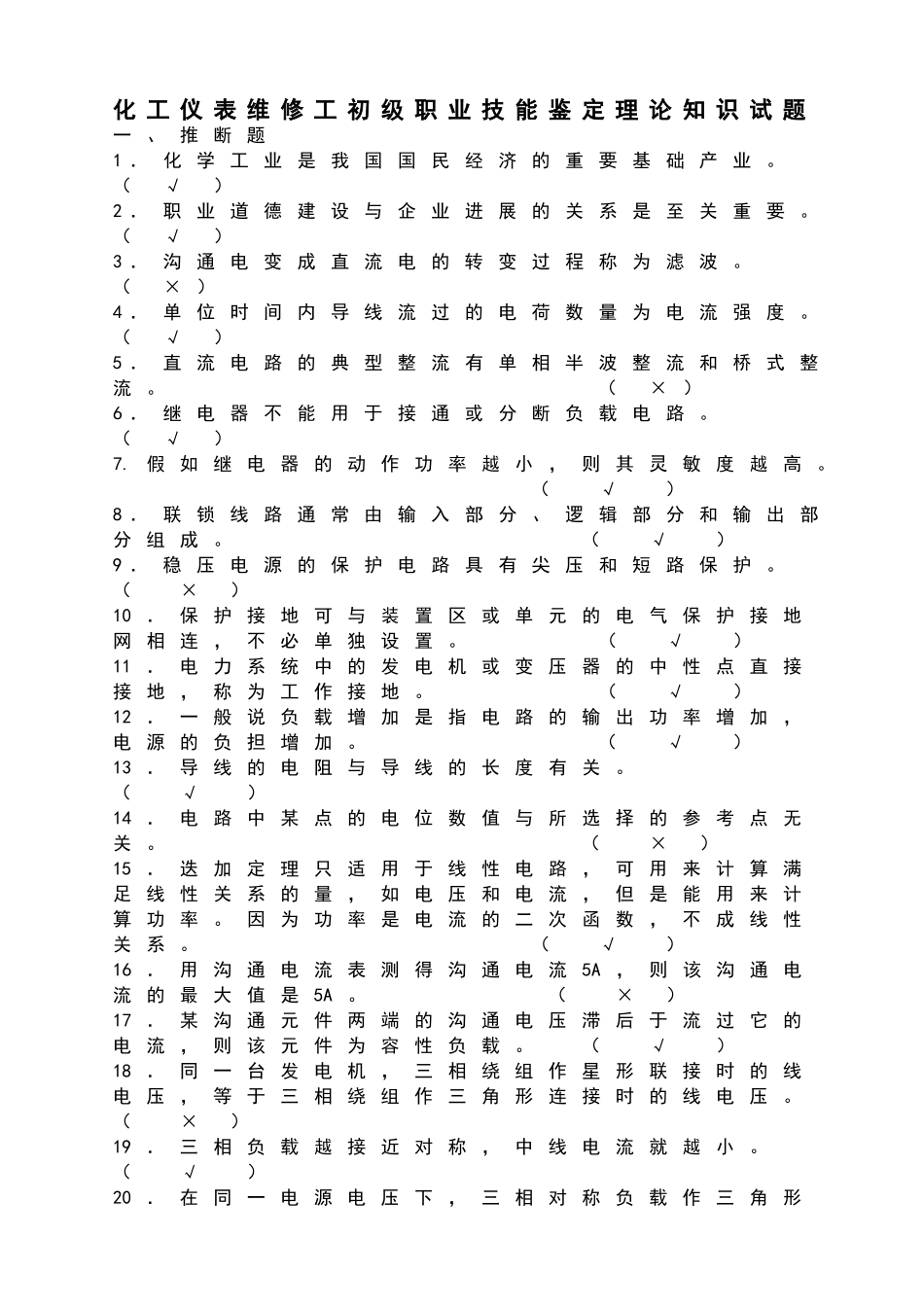 化工仪表维修工初级职业技能鉴定理论知识试题

一、推断题

1.化学工业是我国国民经济的重要基础产业。(√)

2.职业道德建设与企业进展的关系是至关重要。(√)

3.沟通电变成直流电的转变过程称为滤波。(×)

4.单位时间内导线流过的电荷数量为电流强度。(√)

5.直流电路的典型整流有单相半波整流和桥式整流。(×)

6.继电器不能用于接通或分断负载电路。(√)

7.假如继电器的动作功率越小,则其灵敏度越高。(√)

8.联锁线路通常由输入部分、逻辑部分和输出部分组成。(√)

9.稳压电源的保护电路具有尖压和短路保护。(×)

10.保护接地可与装置区或单元的电气保护接地网相连,不必单独设置。(√)

11.电力系统中的发电机或变压器的中性点直接接地,称为工作接地。(√)

12.一般说负载增加是指电路的输出功率增加,电源的负担增加。(√)

13.导线的电阻与导线的长度有关。(√)

14.电路中某点的电位数值与所选择的参考点无关。(×)

15.迭加定理只适用于线性电路,可用来计算满足线性关系的量,如电压和电流,但是能用来计算功率。因为功率是电流的二次函数,不成线性关系。(√)

16.用沟通电流表测得沟通电流5A,则该沟通电流的最大值是5A。(×)

17.某沟通元件两端的沟通电压滞后于流过它的电流,则该元件为容性负载。(√)

18.同一台发电机,三相绕组作星形联接时的线电压,等于三相绕组作三角形连接时的线电压。(×)

19.三相负载越接近对称,中线电流就越小。(√)

20.在同一电源电压下,三相对称负载作三角形